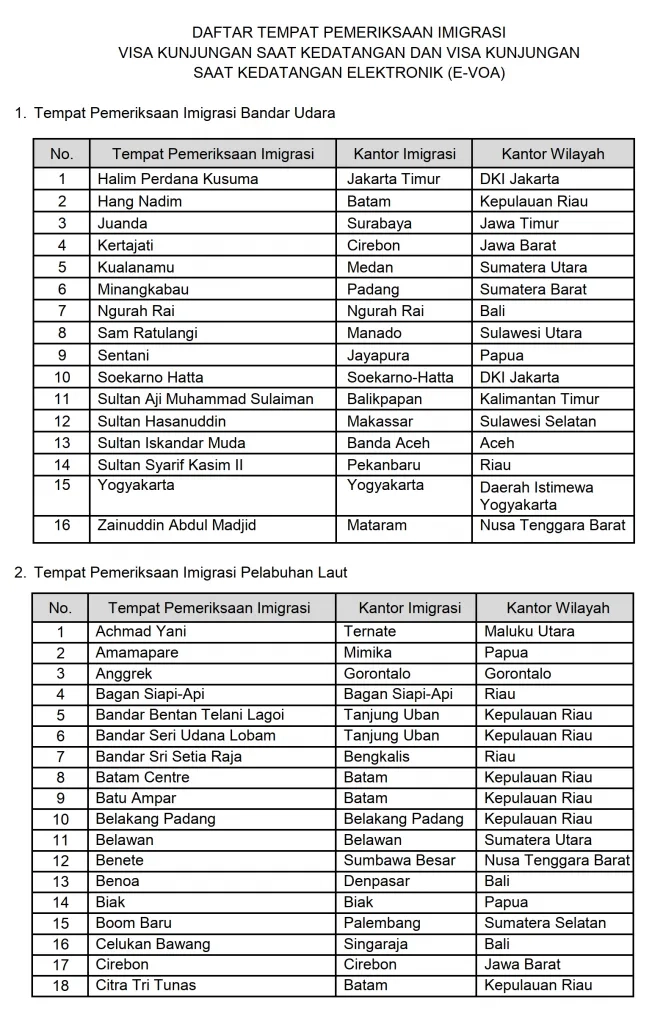 DAFTAR TEMPAT PEMERIKSAAN IMIGRASI
VISA KUNJUNGAN SAAT KEDATANGAN DAN VISA KUNJUNGAN
SAAT KEDATANGAN ELEKTRONIK (E-VOA)

1. Tempat Pemeriksaan Imigrasi Bandar Udara

| No. | Tempat Pemeriksaan Imigrasi | Kantor Imigrasi | Kantor Wilayah |
|---|---|---|---|
| 1 | Halim Perdana Kusuma | Jakarta Timur | DKI Jakarta |
| 2 | Hang Nadim | Batam | Kepulauan Riau |
| 3 | Juanda | Surabaya | Jawa Timur |
| 4 | Kertajati | Cirebon | Jawa Barat |
| 5 | Kualanamu | Medan | Sumatera Utara |
| 6 | Minangkabau | Padang | Sumatera Barat |
| 7 | Ngurah Rai | Ngurah Rai | Bali |
| 8 | Sam Ratulangi | Manado | Sulawesi Utara |
| 9 | Sentani | Jayapura | Papua |
| 10 | Soekarno Hatta | Soekarno-Hatta | DKI Jakarta |
| 11 | Sultan Aji Muhammad Sulaiman | Balikpapan | Kalimantan Timur |
| 12 | Sultan Hasanuddin | Makassar | Sulawesi Selatan |
| 13 | Sultan Iskandar Muda | Banda Aceh | Aceh |
| 14 | Sultan Syarif Kasim II | Pekanbaru | Riau |
| 15 | Yogyakarta | Yogyakarta | Daerah Istimewa Yogyakarta |
| 16 | Zainuddin Abdul Madjid | Mataram | Nusa Tenggara Barat |

2. Tempat Pemeriksaan Imigrasi Pelabuhan Laut

| No. | Tempat Pemeriksaan Imigrasi | Kantor Imigrasi | Kantor Wilayah |
|---|---|---|---|
| 1 | Achmad Yani | Ternate | Maluku Utara |
| 2 | Amamapare | Mimika | Papua |
| 3 | Anggrek | Gorontalo | Gorontalo |
| 4 | Bagan Siapi-Api | Bagan Siapi-Api | Riau |
| 5 | Bandar Bentan Telani Lagoi | Tanjung Uban | Kepulauan Riau |
| 6 | Bandar Seri Udana Lobam | Tanjung Uban | Kepulauan Riau |
| 7 | Bandar Sri Setia Raja | Bengkalis | Riau |
| 8 | Batam Centre | Batam | Kepulauan Riau |
| 9 | Batu Ampar | Batam | Kepulauan Riau |
| 10 | Belakang Padang | Belakang Padang | Kepulauan Riau |
| 11 | Belawan | Belawan | Sumatera Utara |
| 12 | Benete | Sumbawa Besar | Nusa Tenggara Barat |
| 13 | Benoa | Denpasar | Bali |
| 14 | Biak | Biak | Papua |
| 15 | Boom Baru | Palembang | Sumatera Selatan |
| 16 | Celukan Bawang | Singaraja | Bali |
| 17 | Cirebon | Cirebon | Jawa Barat |
| 18 | Citra Tri Tunas | Batam | Kepulauan Riau |